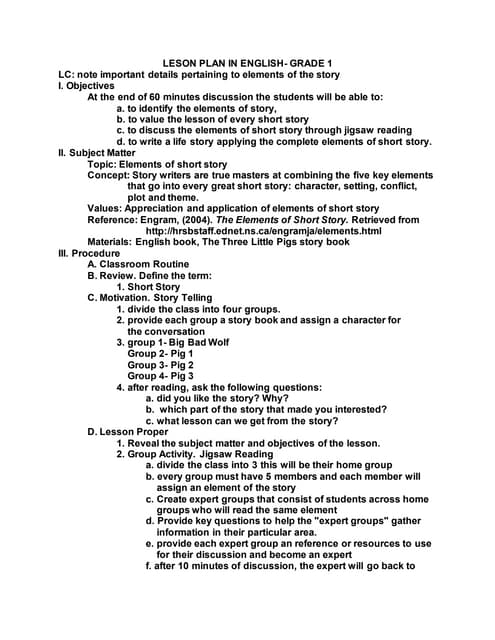 LESON PLAN IN ENGLISH- GRADE 1
LC: note important details pertaining to elements of the story
I. Objectives
At the end of 60 minutes discussion the students will be able to:
a. to identify the elements of story,
b. to value the lesson of every short story
c. to discuss the elements of short story through jigsaw reading
d. to write a life story applying the complete elements of short story.
II. Subject Matter
Topic: Elements of short story
Concept: Story writers are true masters at combining the five key elements that go into every great short story: character, setting, conflict, plot and theme.
Values: Appreciation and application of elements of short story
Reference: Engram, (2004). The Elements of Short Story. Retrieved from http://hrsbstaff.ednet.ns.ca/engramja/elements.html
Materials: English book, The Three Little Pigs story book
III. Procedure
A. Classroom Routine
B. Review. Define the term:
1. Short Story
C. Motivation. Story Telling
1. divide the class into four groups.
2. provide each group a story book and assign a character for the conversation
3. group 1- Big Bad Wolf
Group 2- Pig 1
Group 3- Pig 2
Group 4- Pig 3
4. after reading, ask the following questions:
a. did you like the story? Why?
b. which part of the story that made you interested?
c. what lesson can we get from the story?
D. Lesson Proper
1. Reveal the subject matter and objectives of the lesson.
2. Group Activity. Jigsaw Reading
a. divide the class into 3 this will be their home group
b. every group must have 5 members and each member will assign an element of the story
c. Create expert groups that consist of students across home groups who will read the same element
d. Provide key questions to help the "expert groups" gather information in their particular area.
e. provide each expert group an reference or resources to use for their discussion and become an expert
f. after 10 minutes of discussion, the expert will go back to